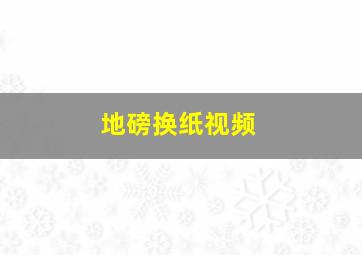 地磅换纸视频